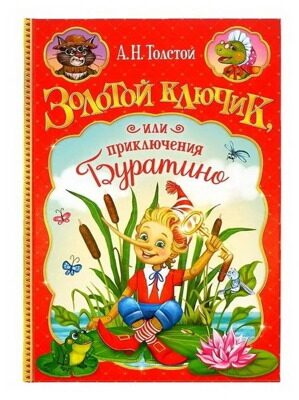 А. Н. Толстой

Золотой ключик,

или

приключения

Буратино